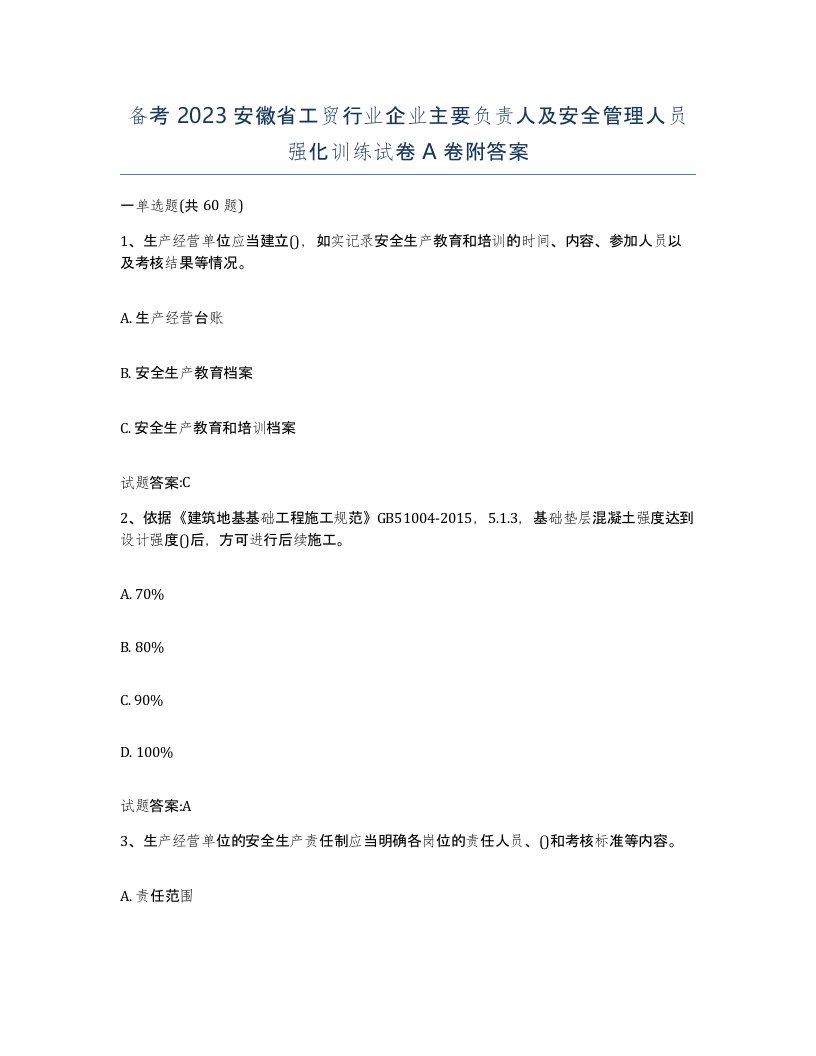 备考 2023 安徽省工贸行业企业主要负责人及安全管理人员强化训练试卷 A 卷附答案

一单选题(共 60 题)

1、生产经营单位应当建立()，如实记录安全生产教育和培训的时间、内容、参加人员以及考核结果等情况。

A. 生产经营台账

B. 安全生产教育档案

C. 安全生产教育和培训档案

试题答案:C

2、依据《建筑地基基础工程施工规范》GB51004-2015，5.1.3，基础垫层混凝土强度达到设计强度()后，方可进行后续施工。

A. 70%

B. 80%

C. 90%

D. 100%

试题答案:A

3、生产经营单位的安全生产责任制应当明确各岗位的责任人员、()和考核标准等内容。

A. 责任范围